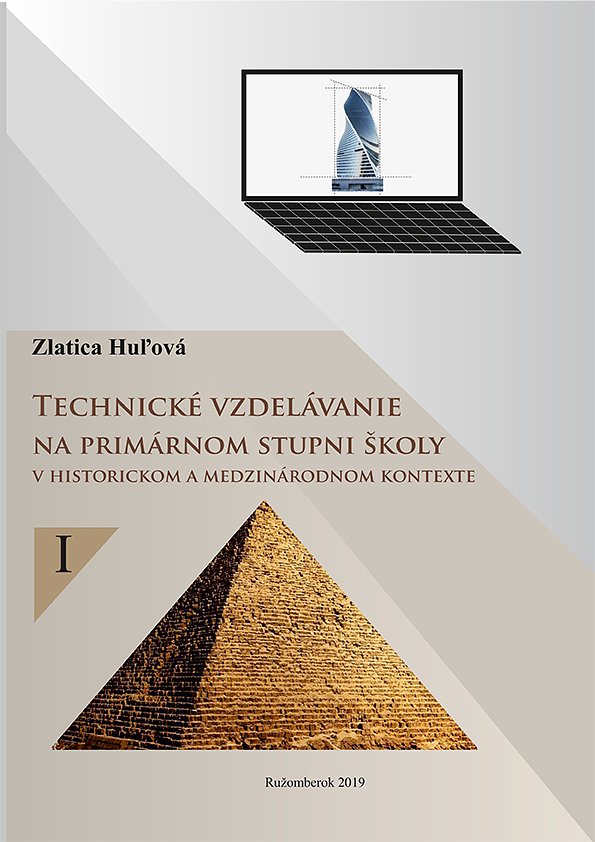 Zlatica Huľová

TECHNICKÉ VZDELÁVANIE NA PRIMÁRNOM STUPNI ŠKOLY
V HISTORICKOM A MEDZINÁRODNOM KONTEXTE

I

Ružomberok 2019